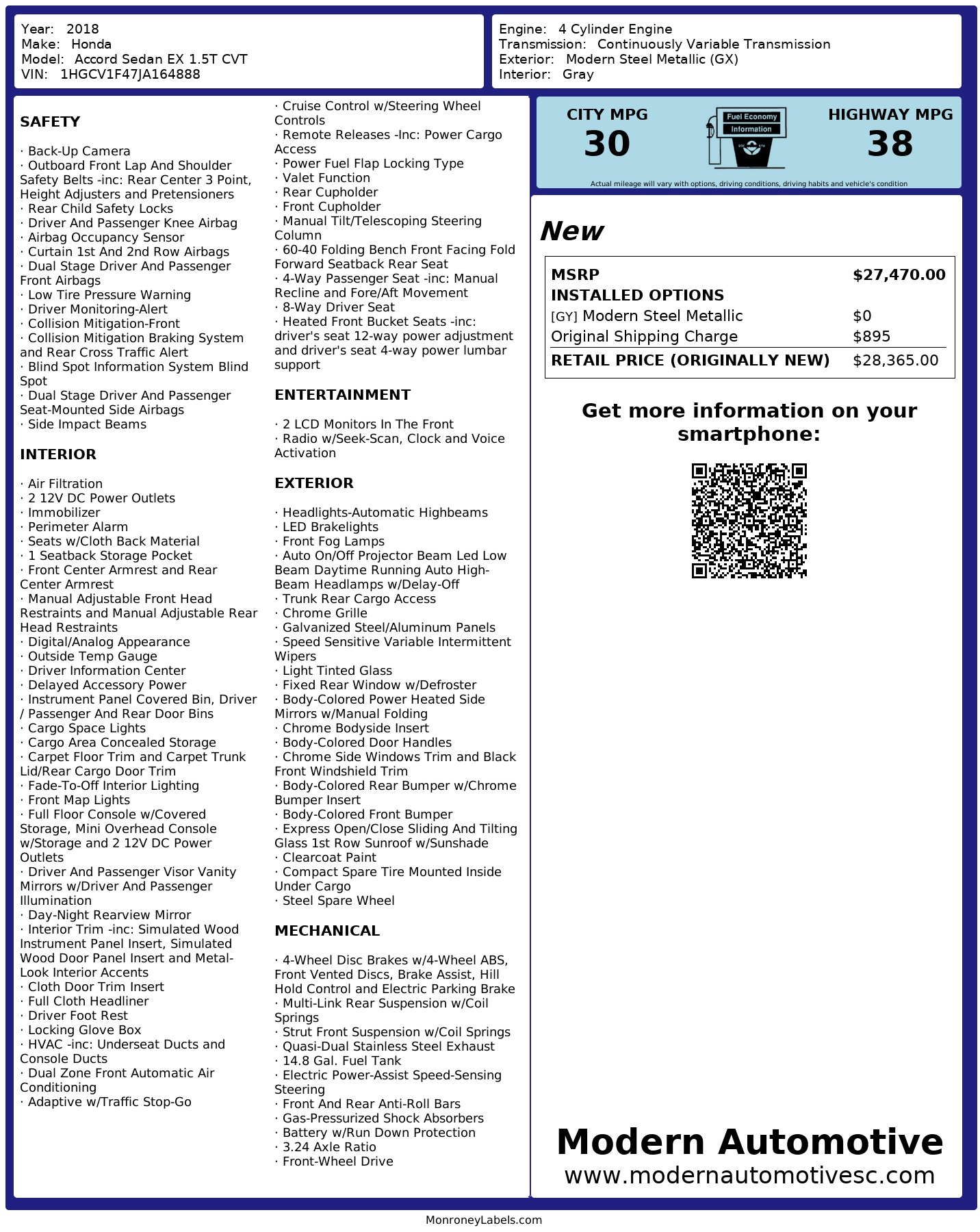 Year: 2018
Make: Honda
Model: Accord Sedan EX 1.5T CVT
VIN: 1HGCV1F47JA164888

Engine: 4 Cylinder Engine
Transmission: Continuously Variable Transmission
Exterior: Modern Steel Metallic (GX)
Interior: Gray

SAFETY

· Back-Up Camera
· Outboard Front Lap And Shoulder Safety Belts -inc: Rear Center 3 Point, Height Adjusters and Pretensioners
· Rear Child Safety Locks
· Driver And Passenger Knee Airbag
· Airbag Occupancy Sensor
· Curtain 1st And 2nd Row Airbags
· Dual Stage Driver And Passenger Front Airbags
· Low Tire Pressure Warning
· Driver Monitoring-Alert
· Collision Mitigation-Front
· Collision Mitigation Braking System and Rear Cross Traffic Alert
· Blind Spot Information System Blind Spot
· Dual Stage Driver And Passenger Seat-Mounted Side Airbags
· Side Impact Beams

INTERIOR

· Air Filtration
· 2 12V DC Power Outlets
· Immobilizer
· Perimeter Alarm
· Seats w/Cloth Back Material
· 1 Seatback Storage Pocket
· Front Center Armrest and Rear Center Armrest
· Manual Adjustable Front Head Restraints and Manual Adjustable Rear Head Restraints
· Digital/Analog Appearance
· Outside Temp Gauge
· Driver Information Center
· Delayed Accessory Power
· Instrument Panel Covered Bin, Driver / Passenger And Rear Door Bins
· Cargo Space Lights
· Cargo Area Concealed Storage
· Carpet Floor Trim and Carpet Trunk Lid/Rear Cargo Door Trim
· Fade-To-Off Interior Lighting
· Front Map Lights
· Full Floor Console w/Covered Storage, Mini Overhead Console w/Storage and 2 12V DC Power Outlets
· Driver And Passenger Visor Vanity Mirrors w/Driver And Passenger Illumination
· Day-Night Rearview Mirror
· Interior Trim -inc: Simulated Wood Instrument Panel Insert, Simulated Wood Door Panel Insert and Metal-Look Interior Accents
· Cloth Door Trim Insert
· Full Cloth Headliner
· Driver Foot Rest
· Locking Glove Box
· HVAC -inc: Underseat Ducts and Console Ducts
· Dual Zone Front Automatic Air Conditioning
· Adaptive w/Traffic Stop-Go
· Cruise Control w/Steering Wheel Controls
· Remote Releases -Inc: Power Cargo Access
· Power Fuel Flap Locking Type
· Valet Function
· Rear Cupholder
· Front Cupholder
· Manual Tilt/Telescoping Steering Column
· 60-40 Folding Bench Front Facing Fold Forward Seatback Rear Seat
· 4-Way Passenger Seat -inc: Manual Recline and Fore/Aft Movement
· 8-Way Driver Seat
· Heated Front Bucket Seats -inc: driver's seat 12-way power adjustment and driver's seat 4-way power lumbar support

ENTERTAINMENT

· 2 LCD Monitors In The Front
· Radio w/Seek-Scan, Clock and Voice Activation

EXTERIOR

· Headlights-Automatic Highbeams
· LED Brakelights
· Front Fog Lamps
· Auto On/Off Projector Beam Led Low Beam Daytime Running Auto High-Beam Headlamps w/Delay-Off
· Trunk Rear Cargo Access
· Chrome Grille
· Galvanized Steel/Aluminum Panels
· Speed Sensitive Variable Intermittent Wipers
· Light Tinted Glass
· Fixed Rear Window w/Defroster
· Body-Colored Power Heated Side Mirrors w/Manual Folding
· Chrome Bodyside Insert
· Body-Colored Door Handles
· Chrome Side Windows Trim and Black Front Windshield Trim
· Body-Colored Rear Bumper w/Chrome Bumper Insert
· Body-Colored Front Bumper
· Express Open/Close Sliding And Tilting Glass 1st Row Sunroof w/Sunshade
· Clearcoat Paint
· Compact Spare Tire Mounted Inside Under Cargo
· Steel Spare Wheel

MECHANICAL

· 4-Wheel Disc Brakes w/4-Wheel ABS, Front Vented Discs, Brake Assist, Hill Hold Control and Electric Parking Brake
· Multi-Link Rear Suspension w/Coil Springs
· Strut Front Suspension w/Coil Springs
· Quasi-Dual Stainless Steel Exhaust
· 14.8 Gal. Fuel Tank
· Electric Power-Assist Speed-Sensing Steering
· Front And Rear Anti-Roll Bars
· Gas-Pressurized Shock Absorbers
· Battery w/Run Down Protection
· 3.24 Axle Ratio
· Front-Wheel Drive

CITY MPG
30
Fuel Economy Information
HIGHWAY MPG
38
Actual mileage will vary with options, driving conditions, driving habits and vehicle's condition

New

| MSRP | $27,470.00 |
|---|---|
| INSTALLED OPTIONS | |
| [GY] Modern Steel Metallic | $0 |
| Original Shipping Charge | $895 |
| RETAIL PRICE (ORIGINALLY NEW) | $28,365.00 |

Get more information on your smartphone:

Modern Automotive
www.modernautomotivesc.com

MonroneyLabels.com